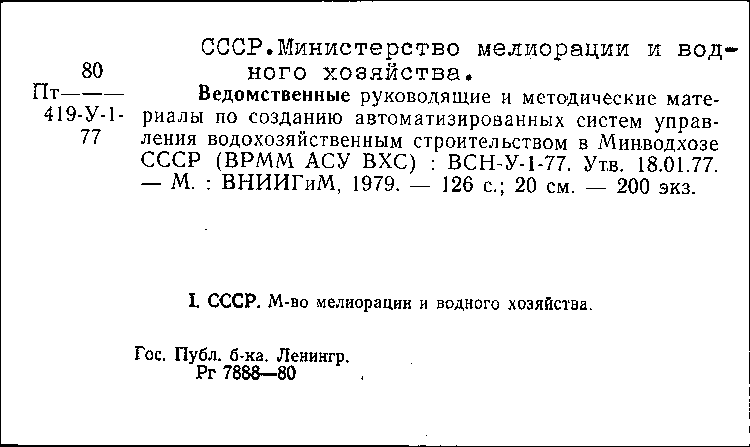 80
Пт———
419-У-1-
77

СССР.Министерство мелиорации и водного хозяйства.

Ведомственные руководящие и методические материалы по созданию автоматизированных систем управления водохозяйственным строительством в Минводхозе СССР (ВРММ АСУ ВХС) : ВСН-У-1-77. Утв. 18.01.77. — М. : ВНИИГиМ, 1979. — 126 с.; 20 см. — 200 экз.

I. СССР. М-во мелиорации и водного хозяйства.

Гос. Публ. б-ка. Ленингр.
Рг 7888—80